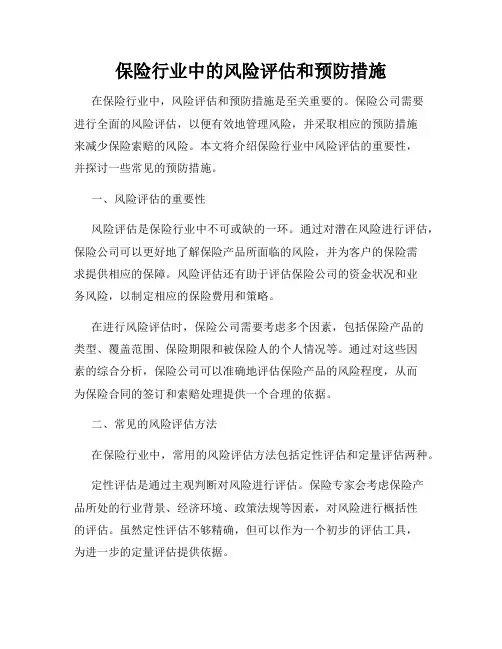 保险行业中的风险评估和预防措施

在保险行业中，风险评估和预防措施是至关重要的。保险公司需要进行全面的风险评估，以便有效地管理风险，并采取相应的预防措施来减少保险索赔的风险。本文将介绍保险行业中风险评估的重要性，并探讨一些常见的预防措施。

一、风险评估的重要性

风险评估是保险行业中不可或缺的一环。通过对潜在风险进行评估，保险公司可以更好地了解保险产品所面临的风险，并为客户的保险需求提供相应的保障。风险评估还有助于评估保险公司的资金状况和业务风险，以制定相应的保险费用和策略。

在进行风险评估时，保险公司需要考虑多个因素，包括保险产品的类型、覆盖范围、保险期限和被保险人的个人情况等。通过对这些因素的综合分析，保险公司可以准确地评估保险产品的风险程度，从而为保险合同的签订和索赔处理提供一个合理的依据。

二、常见的风险评估方法

在保险行业中，常用的风险评估方法包括定性评估和定量评估两种。

定性评估是通过主观判断对风险进行评估。保险专家会考虑保险产品所处的行业背景、经济环境、政策法规等因素，对风险进行概括性的评估。虽然定性评估不够精确，但可以作为一个初步的评估工具，为进一步的定量评估提供依据。